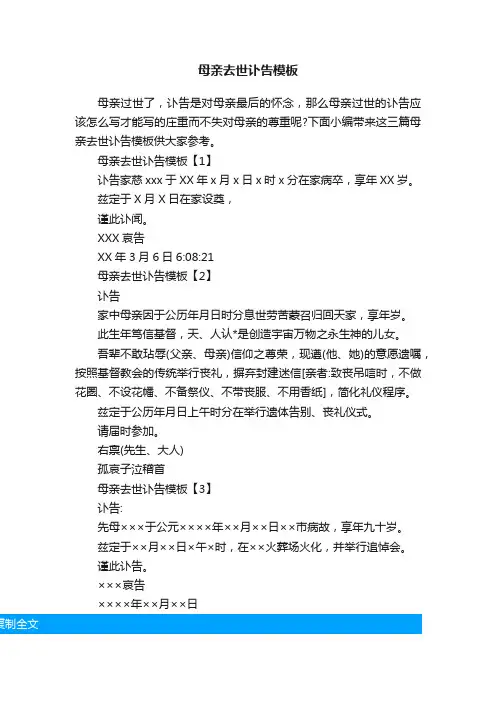 母亲去世讣告模板

母亲过世了，讣告是对母亲最后的怀念，那么母亲过世的讣告应该怎么写才能写的庄重而不失对母亲的尊重呢?下面小编带来这三篇母亲去世讣告模板供大家参考。

母亲去世讣告模板【1】

讣告家慈 xxx 于 XX 年 x 月 x 日 x 时 x 分在家病卒，享年 XX 岁。

兹定于 X 月 X 日在家设奠，

谨此讣闻。

XXX 哀告

XX 年 3 月 6 日 6:08:21

母亲去世讣告模板【2】

讣告

家中母亲因于公历年月日时分息世劳苦蒙召归回天家，享年岁。

此生年笃信基督，天、人认*是创造宇宙万物之永生神的儿女。

吾辈不敢玷辱(父亲、母亲)信仰之尊荣，现遵(他、她)的意愿遗嘱，按照基督教会的传统举行丧礼，摒弃封建迷信[亲者:致丧吊唁时，不做花圈、不设花幡、不备祭仪、不带丧服、不用香纸]，简化礼仪程序。

兹定于公历年月日上午时分在举行遗体告别、丧礼仪式。

请届时参加。

右禀(先生、大人)

孤哀子泣稽首

母亲去世讣告模板【3】

讣告:

先母×××于公元××××年××月××日××市病故，享年九十岁。

兹定于××月××日×午×时，在××火葬场火化，并举行追悼会。

谨此讣告。

×××哀告

××××年××月××日

复制全文